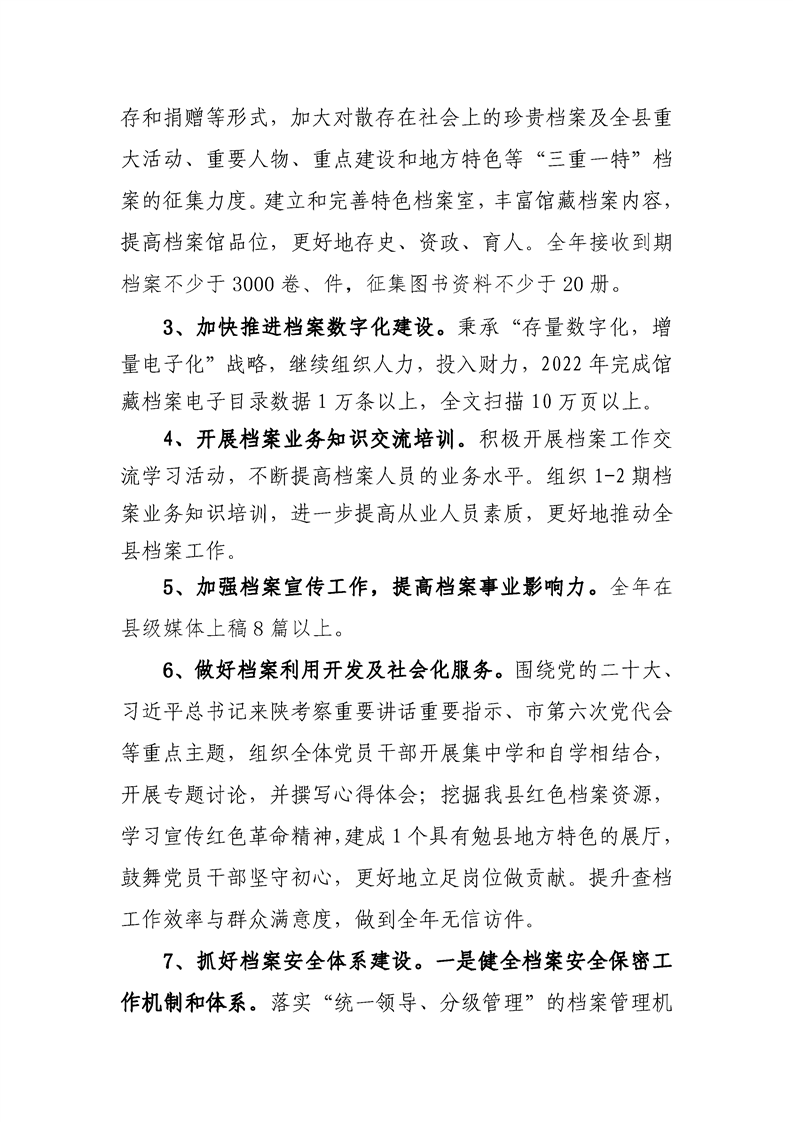 存和捐赠等形式，加大对散存在社会上的珍贵档案及全县重大活动、重要人物、重点建设和地方特色等“三重一特”档案的征集力度。建立和完善特色档案室，丰富馆藏档案内容，提高档案馆品位，更好地存史、资政、育人。全年接收到期档案不少于3000卷、件，征集图书资料不少于20册。

3、加快推进档案数字化建设。秉承“存量数字化，增量电子化”战略，继续组织人力，投入财力，2022年完成馆藏档案电子目录数据1万条以上，全文扫描10万页以上。

4、开展档案业务知识交流培训。积极开展档案工作交流学习活动，不断提高档案人员的业务水平。组织1-2期档案业务知识培训，进一步提高从业人员素质，更好地推动全县档案工作。

5、加强档案宣传工作，提高档案事业影响力。全年在县级媒体上稿8篇以上。

6、做好档案利用开发及社会化服务。围绕党的二十大、习近平总书记来陕考察重要讲话重要指示、市第六次党代会等重点主题，组织全体党员干部开展集中学和自学相结合，开展专题讨论，并撰写心得体会；挖掘我县红色档案资源，学习宣传红色革命精神，建成1个具有勉县地方特色的展厅，鼓舞党员干部坚守初心，更好地立足岗位做贡献。提升查档工作效率与群众满意度，做到全年无信访件。

7、抓好档案安全体系建设。一是健全档案安全保密工作机制和体系。落实“统一领导、分级管理”的档案管理机